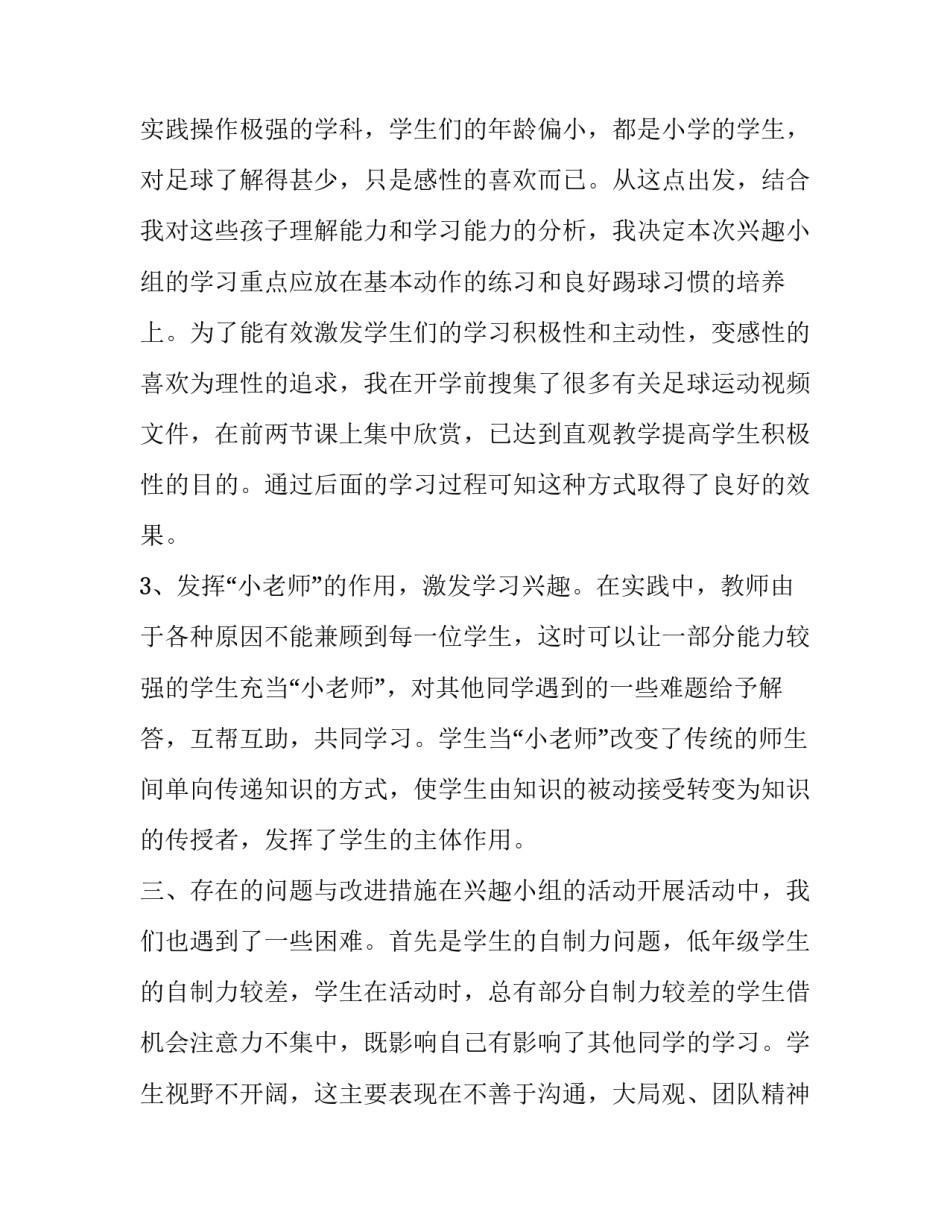 实践操作极强的学科，学生们的年龄偏小，都是小学的学生，对足球了解得甚少，只是感性的喜欢而已。从这点出发，结合我对这些孩子理解能力和学习能力的分析，我决定本次兴趣小组的学习重点应放在基本动作的练习和良好踢球习惯的培养上。为了能有效激发学生们的学习积极性和主动性，变感性的喜欢为理性的追求，我在开学前搜集了很多有关足球运动视频文件，在前两节课上集中欣赏，已达到直观教学提高学生积极性的目的。通过后面的学习过程可知这种方式取得了良好的效果。

3、发挥“小老师”的作用，激发学习兴趣。在实践中，教师由于各种原因不能兼顾到每一位学生，这时可以让一部分能力较强的学生充当“小老师”，对其他同学遇到的一些难题给予解答，互帮互助，共同学习。学生当“小老师”改变了传统的师生间单向传递知识的方式，使学生由知识的被动接受转变为知识的传授者，发挥了学生的主体作用。

三、存在的问题与改进措施在兴趣小组的活动开展活动中，我们也遇到了一些困难。首先是学生的自制力问题，低年级学生的自制力较差，学生在活动时，总有部分自制力较差的学生借机会注意力不集中，既影响自己有影响了其他同学的学习。学生视野不开阔，这主要表现在不善于沟通，大局观、团队精神